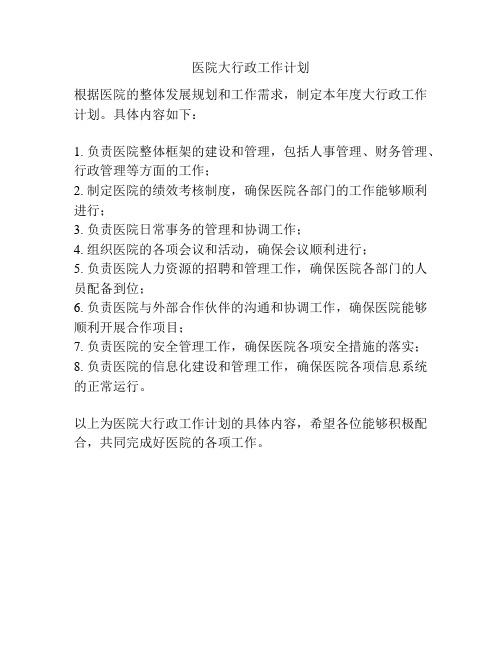 医院大行政工作计划

根据医院的整体发展规划和工作需求，制定本年度大行政工作计划。具体内容如下：

1. 负责医院整体框架的建设和管理，包括人事管理、财务管理、行政管理等方面的工作；
2. 制定医院的绩效考核制度，确保医院各部门的工作能够顺利进行；
3. 负责医院日常事务的管理和协调工作；
4. 组织医院的各项会议和活动，确保会议顺利进行；
5. 负责医院人力资源的招聘和管理工作，确保医院各部门的人员配备到位；
6. 负责医院与外部合作伙伴的沟通和协调工作，确保医院能够顺利开展合作项目；
7. 负责医院的安全管理工作，确保医院各项安全措施的落实；
8. 负责医院的信息化建设和管理工作，确保医院各项信息系统的正常运行。

以上为医院大行政工作计划的具体内容，希望各位能够积极配合，共同完成好医院的各项工作。